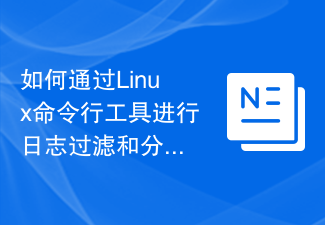 如何通过Linux命令行工具进行日志过滤和分...

N